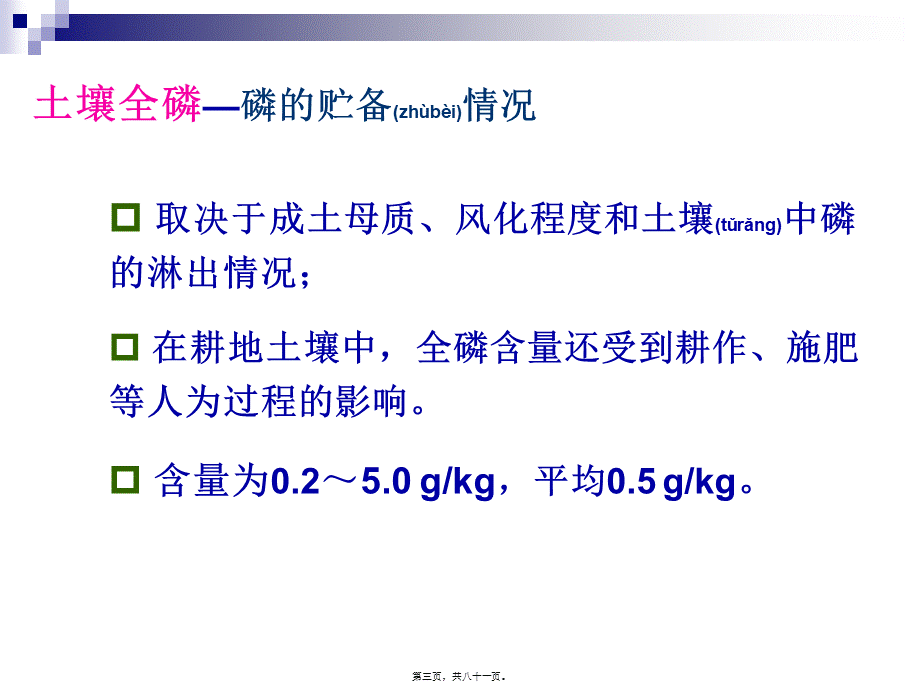 土壤全磷—磷的贮备(zhùbèi)情况

取决于成土母质、风化程度和土壤(tǔrǎng)中磷的淋出情况；

在耕地土壤中，全磷含量还受到耕作、施肥等人为过程的影响。

含量为0.2～5.0 g/kg，平均0.5 g/kg。

第三页，共八十一页。